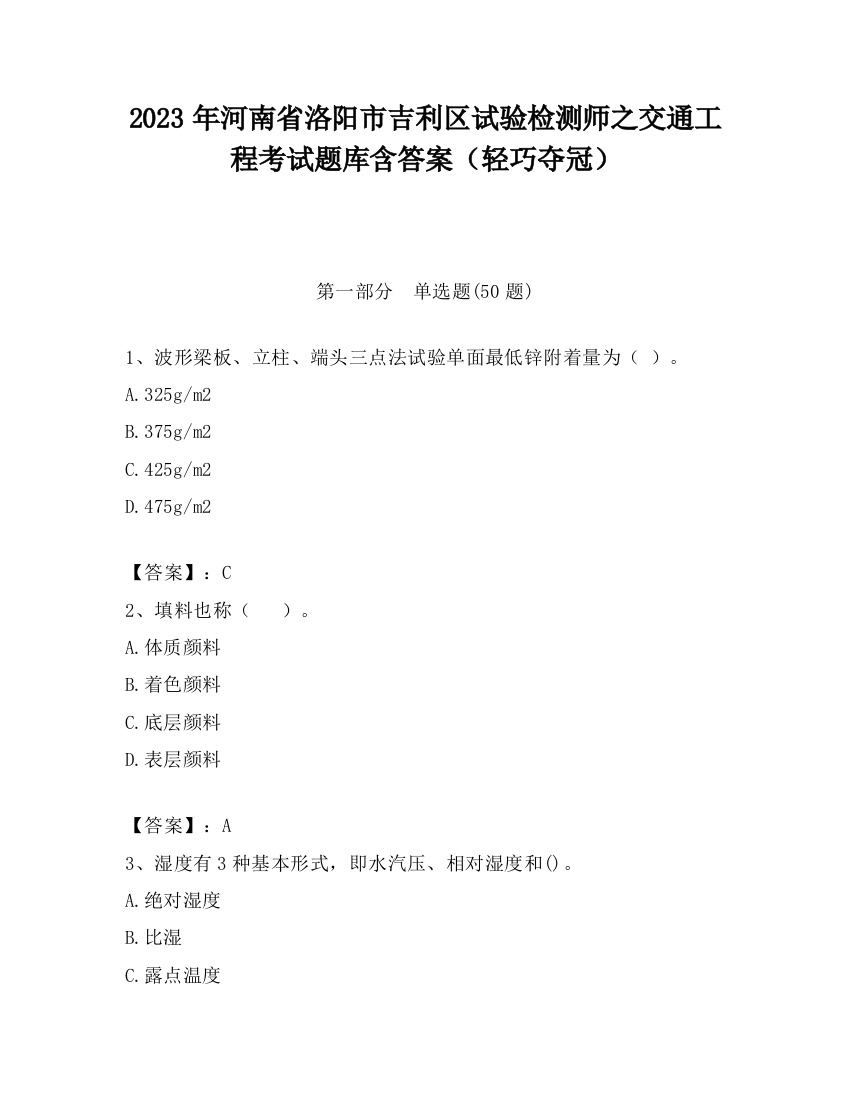 2023 年河南省洛阳市吉利区试验检测师之交通工程考试题库含答案（轻巧夺冠）

第一部分 单选题(50 题)

1、波形梁板、立柱、端头三点法试验单面最低锌附着量为（ ）。

A.325g/m2

B.375g/m2

C.425g/m2

D.475g/m2

【答案】：C

2、填料也称（ ）。

A.体质颜料

B.着色颜料

C.底层颜料

D.表层颜料

【答案】：A

3、湿度有 3 种基本形式，即水汽压、相对湿度和()。

A.绝对湿度

B.比湿

C.露点温度